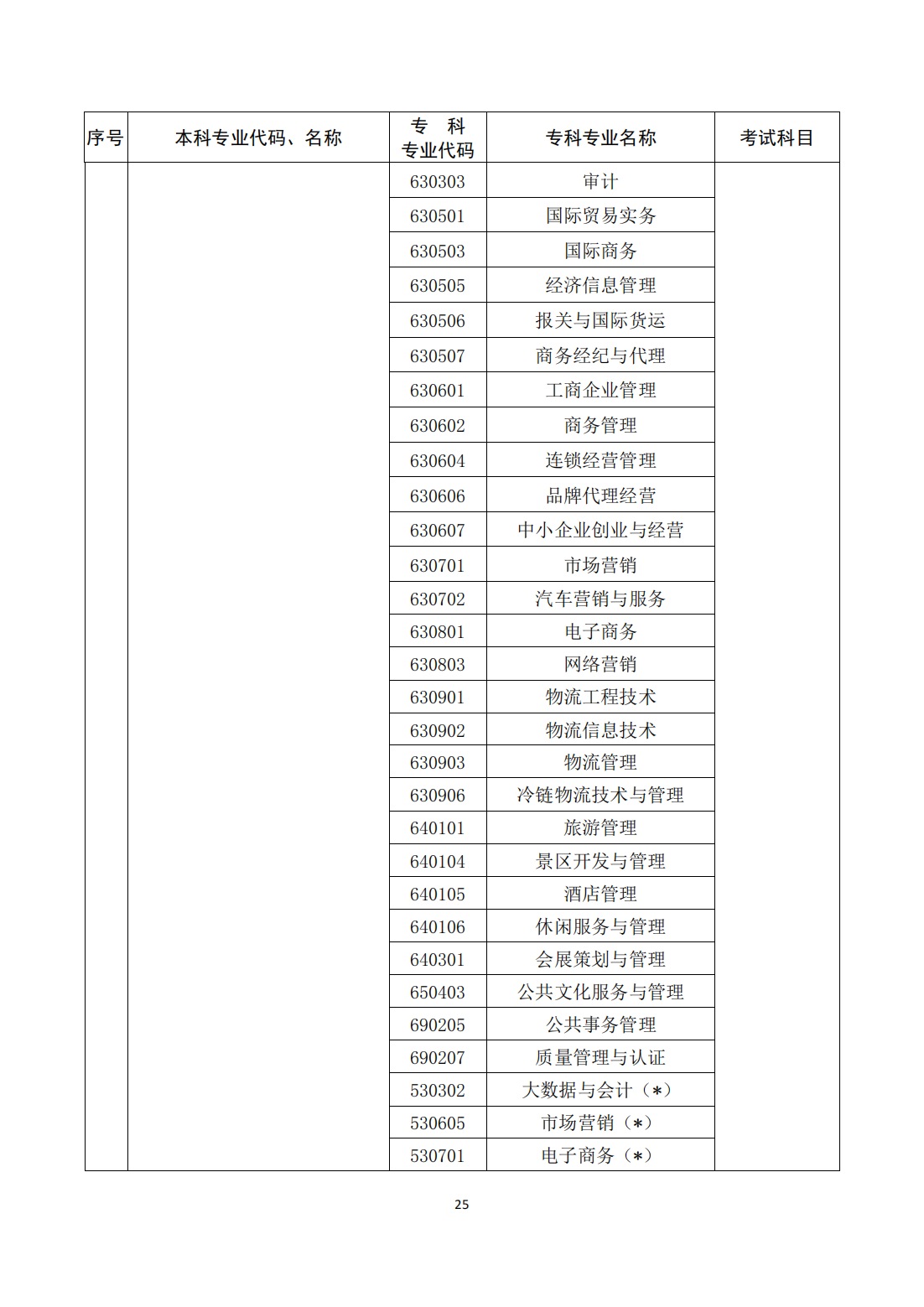 | 序号 | 本科专业代码、名称 | 专 科 专业代码 | 专科专业名称 | 考试科目 |
|---|---|---|---|---|
| | | 630303 | 审计 | |
| | | 630501 | 国际贸易实务 | |
| | | 630503 | 国际商务 | |
| | | 630505 | 经济信息管理 | |
| | | 630506 | 报关与国际货运 | |
| | | 630507 | 商务经纪与代理 | |
| | | 630601 | 工商企业管理 | |
| | | 630602 | 商务管理 | |
| | | 630604 | 连锁经营管理 | |
| | | 630606 | 品牌代理经营 | |
| | | 630607 | 中小企业创业与经营 | |
| | | 630701 | 市场营销 | |
| | | 630702 | 汽车营销与服务 | |
| | | 630801 | 电子商务 | |
| | | 630803 | 网络营销 | |
| | | 630901 | 物流工程技术 | |
| | | 630902 | 物流信息技术 | |
| | | 630903 | 物流管理 | |
| | | 630906 | 冷链物流技术与管理 | |
| | | 640101 | 旅游管理 | |
| | | 640104 | 景区开发与管理 | |
| | | 640105 | 酒店管理 | |
| | | 640106 | 休闲服务与管理 | |
| | | 640301 | 会展策划与管理 | |
| | | 650403 | 公共文化服务与管理 | |
| | | 690205 | 公共事务管理 | |
| | | 690207 | 质量管理与认证 | |
| | | 530302 | 大数据与会计（*） | |
| | | 530605 | 市场营销（*） | |
| | | 530701 | 电子商务（*） | |

25